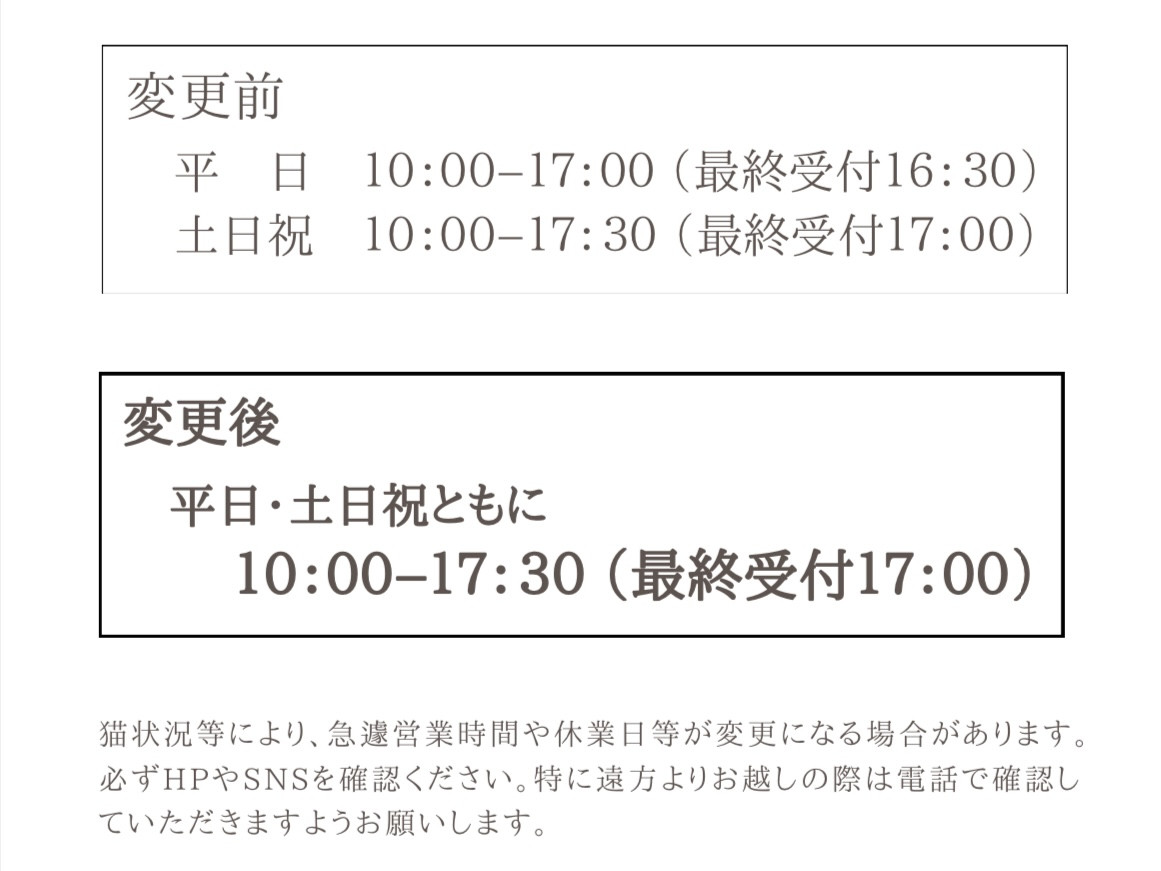 変更前

平　日　10:00–17:00（最終受付16:30）

土日祝　10:00–17:30（最終受付17:00）

変更後

平日・土日祝ともに

10:00–17:30（最終受付17:00）

猫状況等により、急遽営業時間や休業日等が変更になる場合があります。必ずHPやSNSを確認ください。特に遠方よりお越しの際は電話で確認していただきますようお願いします。